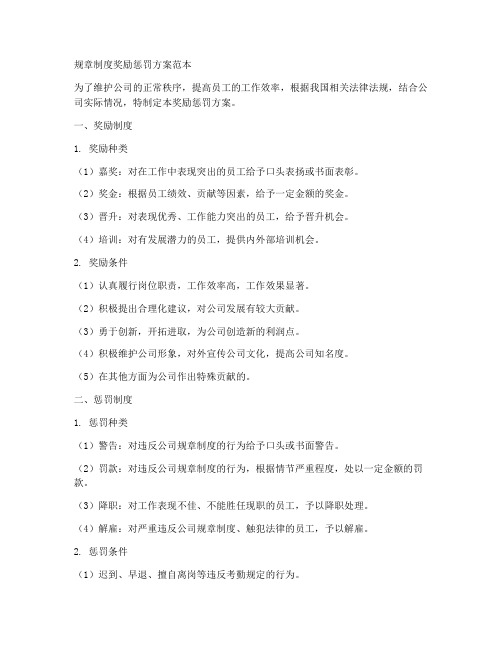 规章制度奖励惩罚方案范本

为了维护公司的正常秩序，提高员工的工作效率，根据我国相关法律法规，结合公司实际情况，特制定本奖励惩罚方案。

一、奖励制度

1. 奖励种类

（1）嘉奖：对在工作中表现突出的员工给予口头表扬或书面表彰。

（2）奖金：根据员工绩效、贡献等因素，给予一定金额的奖金。

（3）晋升：对表现优秀、工作能力突出的员工，给予晋升机会。

（4）培训：对有发展潜力的员工，提供内外部培训机会。

2. 奖励条件

（1）认真履行岗位职责，工作效率高，工作效果显著。

（2）积极提出合理化建议，对公司发展有较大贡献。

（3）勇于创新，开拓进取，为公司创造新的利润点。

（4）积极维护公司形象，对外宣传公司文化，提高公司知名度。

（5）在其他方面为公司作出特殊贡献的。

二、惩罚制度

1. 惩罚种类

（1）警告：对违反公司规章制度的行为给予口头或书面警告。

（2）罚款：对违反公司规章制度的行为，根据情节严重程度，处以一定金额的罚款。

（3）降职：对工作表现不佳、不能胜任现职的员工，予以降职处理。

（4）解雇：对严重违反公司规章制度、触犯法律的员工，予以解雇。

2. 惩罚条件

（1）迟到、早退、擅自离岗等违反考勤规定的行为。